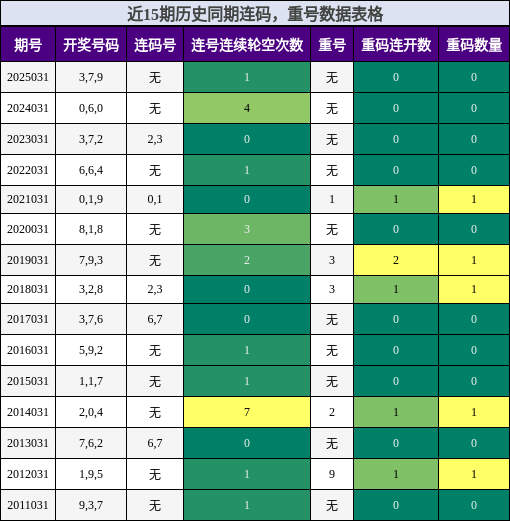 近15期历史同期连码，重号数据表格

| 期号 | 开奖号码 | 连码号 | 连号连续轮空次数 | 重号 | 重码连开数 | 重码数量 |
|---|---|---|---|---|---|---|
| 2025031 | 3,7,9 | 无 | 1 | 无 | 0 | 0 |
| 2024031 | 0,6,0 | 无 | 4 | 无 | 0 | 0 |
| 2023031 | 3,7,2 | 2,3 | 0 | 无 | 0 | 0 |
| 2022031 | 6,6,4 | 无 | 1 | 无 | 0 | 0 |
| 2021031 | 0,1,9 | 0,1 | 0 | 1 | 1 | 1 |
| 2020031 | 8,1,8 | 无 | 3 | 无 | 0 | 0 |
| 2019031 | 7,9,3 | 无 | 2 | 3 | 2 | 1 |
| 2018031 | 3,2,8 | 2,3 | 0 | 3 | 1 | 1 |
| 2017031 | 3,7,6 | 6,7 | 0 | 无 | 0 | 0 |
| 2016031 | 5,9,2 | 无 | 1 | 无 | 0 | 0 |
| 2015031 | 1,1,7 | 无 | 1 | 无 | 0 | 0 |
| 2014031 | 2,0,4 | 无 | 7 | 2 | 1 | 1 |
| 2013031 | 7,6,2 | 6,7 | 0 | 无 | 0 | 0 |
| 2012031 | 1,9,5 | 无 | 1 | 9 | 1 | 1 |
| 2011031 | 9,3,7 | 无 | 1 | 无 | 0 | 0 |